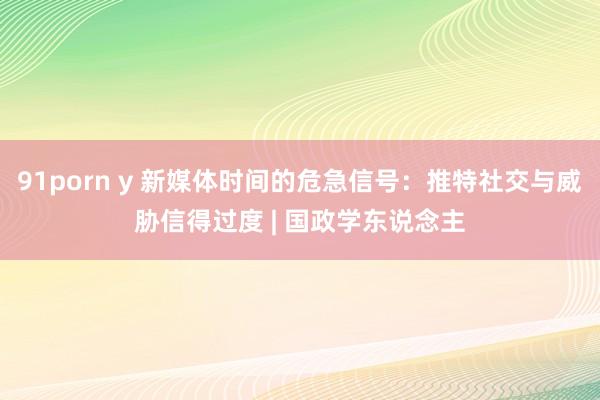 91porn y 新媒体时间的危急信号：推特社交与威胁信得过度 | 国政学东说念主